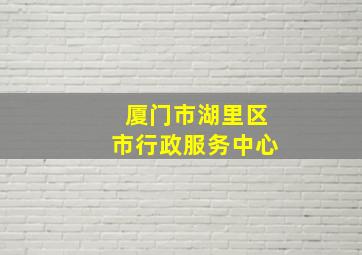 厦门市湖里区
市行政服务中心